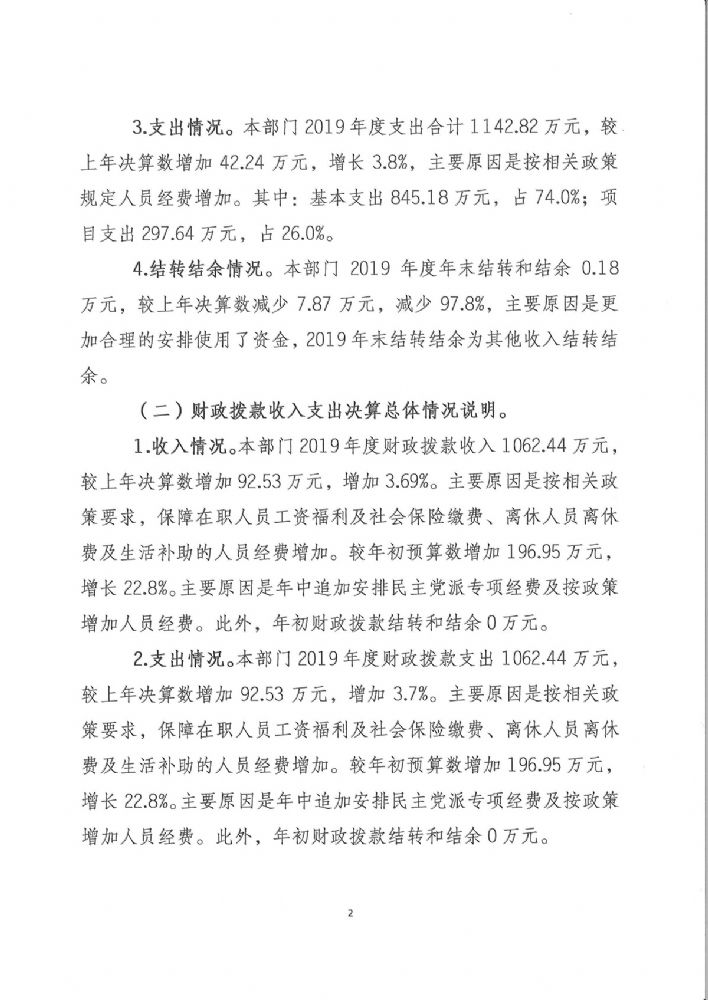 3.支出情况。本部门 2019 年度支出合计 1142.82 万元，较上年决算数增加 42.24 万元，增长 3.8%，主要原因是按相关政策规定人员经费增加。其中：基本支出 845.18 万元，占 74.0%；项目支出 297.64 万元，占 26.0%。

4.结转结余情况。本部门 2019 年度年末结转和结余 0.18 万元，较上年决算数减少 7.87 万元，减少 97.8%，主要原因是更加合理的安排使用了资金，2019 年末结转结余为其他收入结转结余。

（二）财政拨款收入支出决算总体情况说明。

1.收入情况。本部门 2019 年度财政拨款收入 1062.44 万元，较上年决算数增加 92.53 万元，增加 3.69%。主要原因是按相关政策要求，保障在职人员工资福利及社会保险缴费、离休人员离休费及生活补助的人员经费增加。较年初预算数增加 196.95 万元，增长 22.8%。主要原因是年中追加安排民主党派专项经费及按政策增加人员经费。此外，年初财政拨款结转和结余 0 万元。

2.支出情况。本部门 2019 年度财政拨款支出 1062.44 万元，较上年决算数增加 92.53 万元，增加 3.7%。主要原因是按相关政策要求，保障在职人员工资福利及社会保险缴费、离休人员离休费及生活补助的人员经费增加。较年初预算数增加 196.95 万元，增长 22.8%。主要原因是年中追加安排民主党派专项经费及按政策增加人员经费。此外，年初财政拨款结转和结余 0 万元。

2